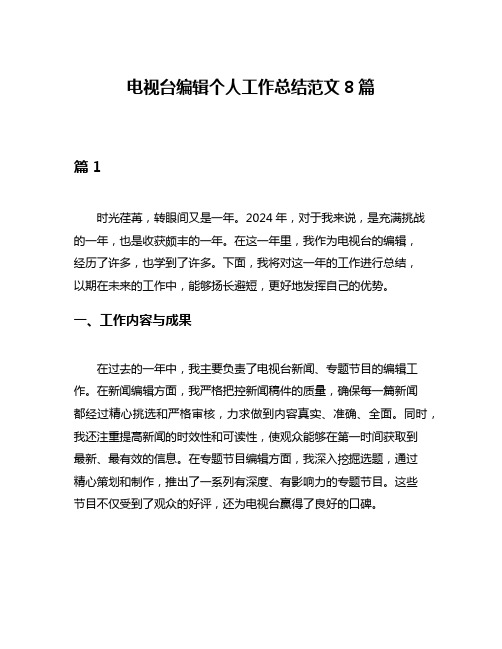 电视台编辑个人工作总结范文 8 篇

篇 1

时光荏苒，转眼间又是一年。2024 年，对于我来说，是充满挑战的一年，也是收获颇丰的一年。在这一年里，我作为电视台的编辑，经历了许多，也学到了许多。下面，我将对这一年的工作进行总结，以期在未来的工作中，能够扬长避短，更好地发挥自己的优势。

一、工作内容与成果

在过去的一年中，我主要负责了电视台新闻、专题节目的编辑工作。在新闻编辑方面，我严格把控新闻稿件的质量，确保每一篇新闻都经过精心挑选和严格审核，力求做到内容真实、准确、全面。同时，我还注重提高新闻的时效性和可读性，使观众能够在第一时间获取到最新、最有效的信息。在专题节目编辑方面，我深入挖掘选题，通过精心策划和制作，推出了一系列有深度、有影响力的专题节目。这些节目不仅受到了观众的好评，还为电视台赢得了良好的口碑。